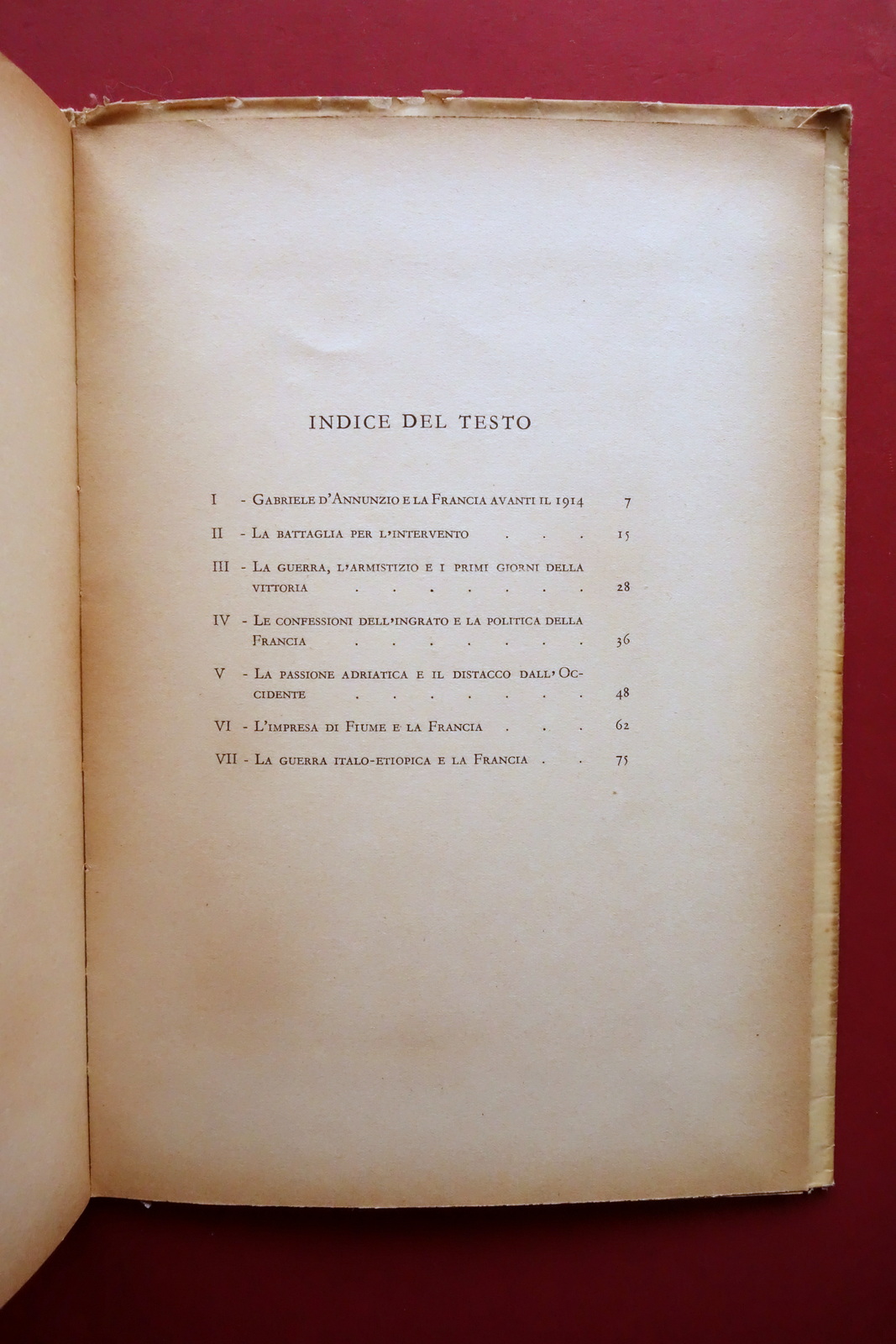 INDICE DEL TESTO

I - Gabriele d'Annunzio e la Francia avanti il 1914 7

II - La battaglia per l'intervento . . . 15

III - La guerra, l'armistizio e i primi giorni della vittoria . . . . . . . 28

IV - Le confessioni dell'ingrato e la politica della Francia . . . . . . . 36

V - La passione adriatica e il distacco dall'Occidente . . . . . . . 48

VI - L'impresa di Fiume e la Francia . . . 62

VII - La guerra italo-etiopica e la Francia . . 75